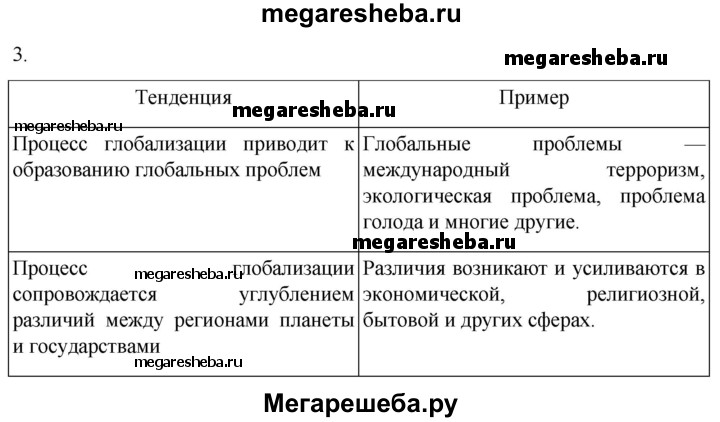 megaresheba.ru

3.

megaresheba.ru

| Тенденция | Пример |
|---|---|
| Процесс глобализации приводит к образованию глобальных проблем | Глобальные проблемы — международный терроризм, экологическая проблема, проблема голода и многие другие. |
| Процесс глобализации сопровождается углублением различий между регионами планеты и государствами | Различия возникают и усиливаются в экономической, религиозной, бытовой и других сферах. |

megaresheba.ru
megaresheba.ru
megaresheba.ru
megaresheba.ru
megaresheba.ru

Мегарешеба.ру